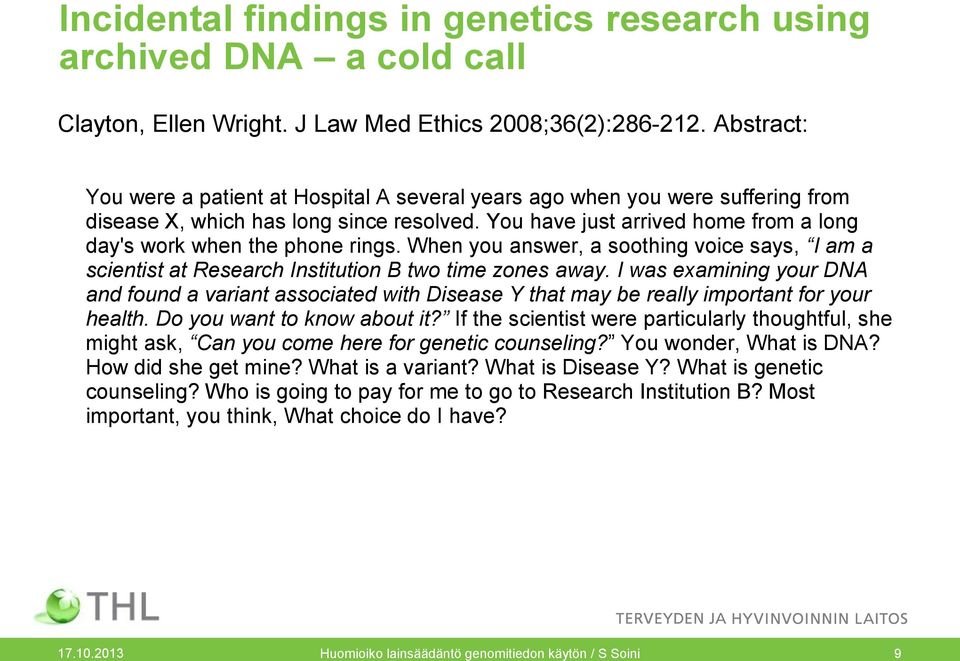 Incidental findings in genetics research using archived DNA – a cold call

Clayton, Ellen Wright. J Law Med Ethics 2008;36(2):286-212. Abstract:

You were a patient at Hospital A several years ago when you were suffering from disease X, which has long since resolved. You have just arrived home from a long day's work when the phone rings. When you answer, a soothing voice says, “I am a scientist at Research Institution B two time zones away. I was examining your DNA and found a variant associated with Disease Y that may be really important for your health. Do you want to know about it?” If the scientist were particularly thoughtful, she might ask, “Can you come here for genetic counseling?” You wonder, What is DNA? How did she get mine? What is a variant? What is Disease Y? What is genetic counseling? Who is going to pay for me to go to Research Institution B? Most important, you think, What choice do I have?

THL

TERVEYDEN JA HYVINVOINNIN LAITOS

17.10.2013

Huomioiko lainsäädäntö genomitiedon käytön / S Soini

9